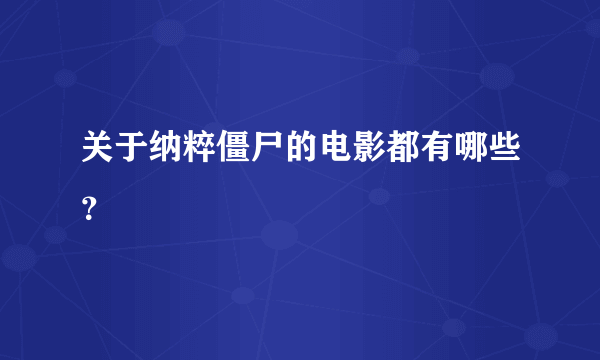 关于纳粹僵尸的电影都有哪些？